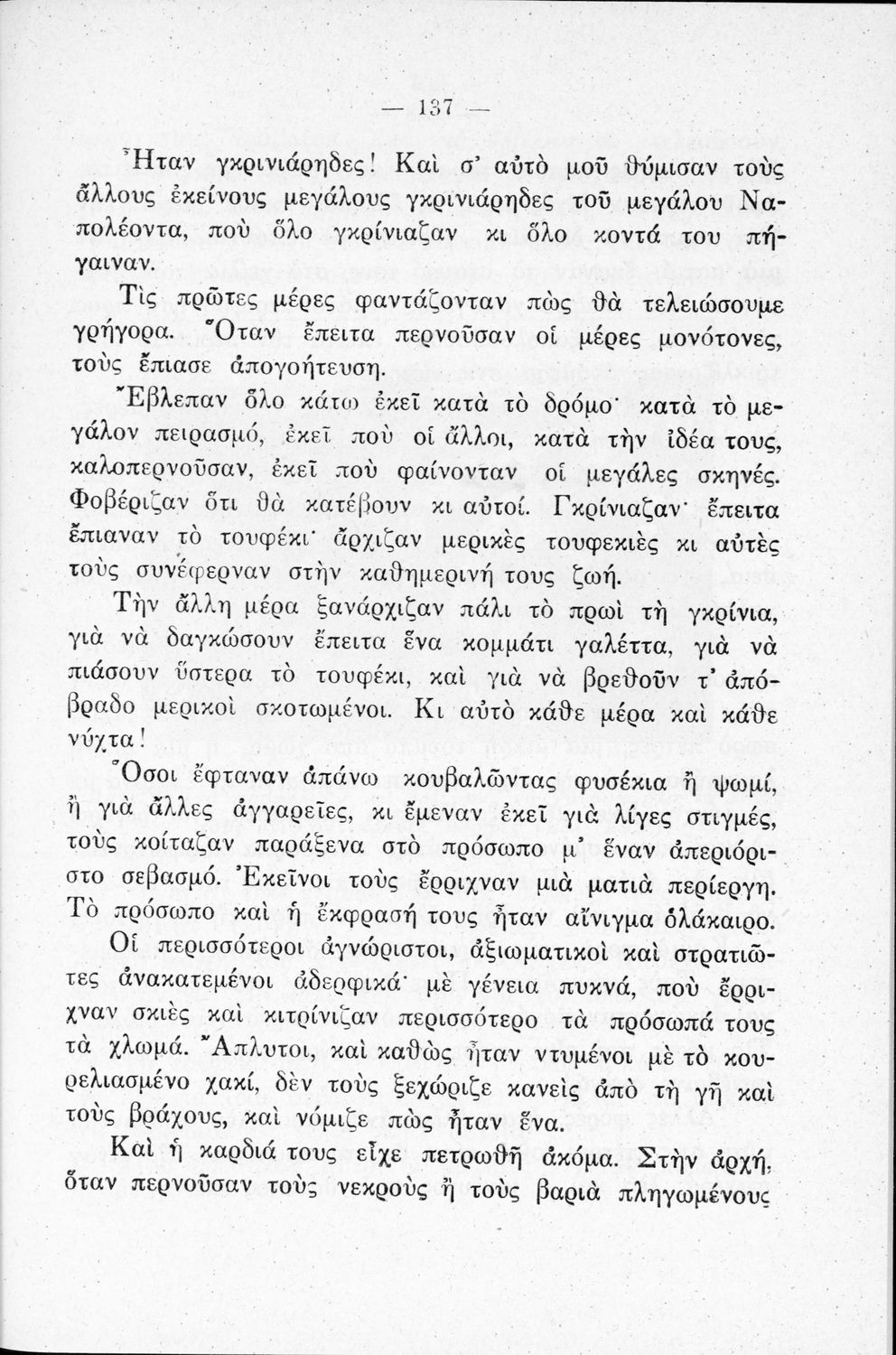 — 137 —

Ἦταν γκρινιάρηδες! Καὶ σ' αὐτὸ μοῦ θύμισαν τοὺς ἄλλους ἐκείνους μεγάλους γκρινιάρηδες τοῦ μεγάλου Ναπολέοντα, ποὺ ὅλο γκρίνιαζαν κι ὅλο κοντά του πήγαιναν.

Τὶς πρῶτες μέρες φαντάζονταν πὼς θὰ τελειώσουμε γρήγορα. Ὅταν ἔπειτα περνοῦσαν οἱ μέρες μονότονες, τοὺς ἔπιασε ἀπογοήτευση.

Ἔβλεπαν ὅλο κάτω ἐκεῖ κατὰ τὸ δρόμο· κατὰ τὸ μεγάλον πειρασμό, ἐκεῖ ποὺ οἱ ἄλλοι, κατὰ τὴν ἰδέα τους, καλοπερνοῦσαν, ἐκεῖ ποὺ φαίνονταν οἱ μεγάλες σκηνές. Φοβέριζαν ὅτι θὰ κατέβουν κι αὐτοί. Γκρίνιαζαν· ἔπειτα ἔπιαναν τὸ τουφέκι· ἄρχιζαν μερικὲς τουφεκιὲς κι αὐτὲς τοὺς συνέφερναν στὴν καθημερινή τους ζωή.

Τὴν ἄλλη μέρα ξανάρχιζαν πάλι τὸ πρωὶ τὴ γκρίνια, γιὰ νὰ δαγκώσουν ἔπειτα ἕνα κομμάτι γαλέττα, γιὰ νὰ πιάσουν ὕστερα τὸ τουφέκι, καὶ γιὰ νὰ βρεθοῦν τ' ἀπόβραδο μερικοὶ σκοτωμένοι. Κι αὐτὸ κάθε μέρα καὶ κάθε νύχτα!

Ὅσοι ἔφταναν ἀπάνω κουβαλῶντας φυσέκια ἢ ψωμί, ἢ γιὰ ἄλλες ἀγγαρεῖες, κι ἔμεναν ἐκεῖ γιὰ λίγες στιγμές, τοὺς κοίταζαν παράξενα στὸ πρόσωπο μ' ἕναν ἀπεριόριστο σεβασμό. Ἐκεῖνοι τοὺς ἔρριχναν μιὰ ματιὰ περίεργη. Τὸ πρόσωπο καὶ ἡ ἔκφρασή τους ἦταν αἴνιγμα ὁλάκαιρο.

Οἱ περισσότεροι ἀγνώριστοι, ἀξιωματικοὶ καὶ στρατιῶτες ἀνακατεμένοι ἀδερφικά· μὲ γένεια πυκνά, ποὺ ἔρριχναν σκιὲς καὶ κιτρίνιζαν περισσότερο τὰ πρόσωπά τους τὰ χλωμά. Ἄπλυτοι, καὶ καθὼς ἦταν ντυμένοι μὲ τὸ κουρελιασμένο χακί, δὲν τοὺς ξεχώριζε κανεὶς ἀπὸ τὴ γῆ καὶ τοὺς βράχους, καὶ νόμιζε πὼς ἦταν ἕνα.

Καὶ ἡ καρδιά τους εἶχε πετρωθῆ ἀκόμα. Στὴν ἀρχή, ὅταν περνοῦσαν τοὺς νεκροὺς ἢ τοὺς βαριὰ πληγωμένους